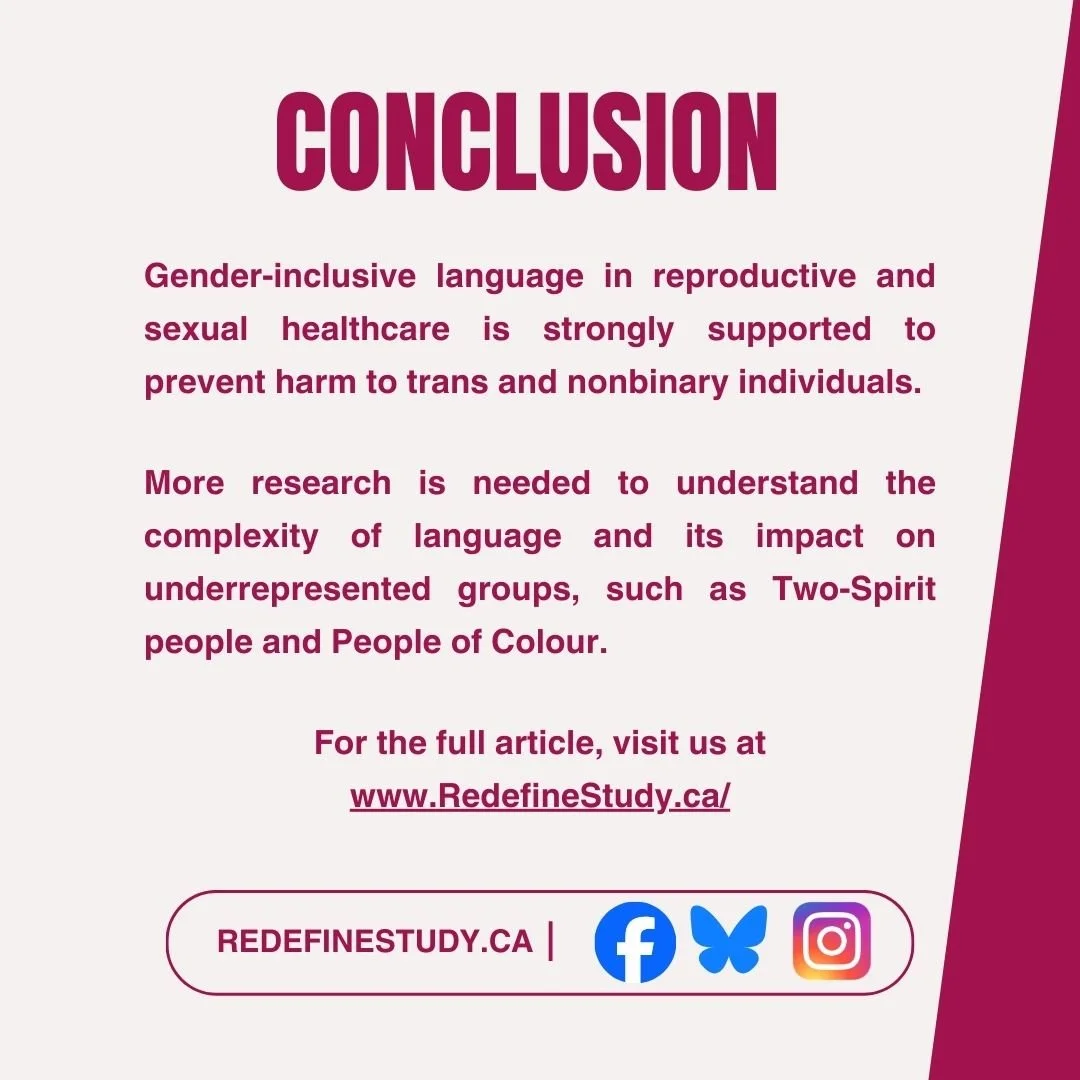 CONCLUSION

Gender-inclusive language in reproductive and sexual healthcare is strongly supported to prevent harm to trans and nonbinary individuals.

More research is needed to understand the complexity of language and its impact on underrepresented groups, such as Two-Spirit people and People of Colour.

For the full article, visit us at www.RedefineStudy.ca/

REDEFINESTUDY.CA |